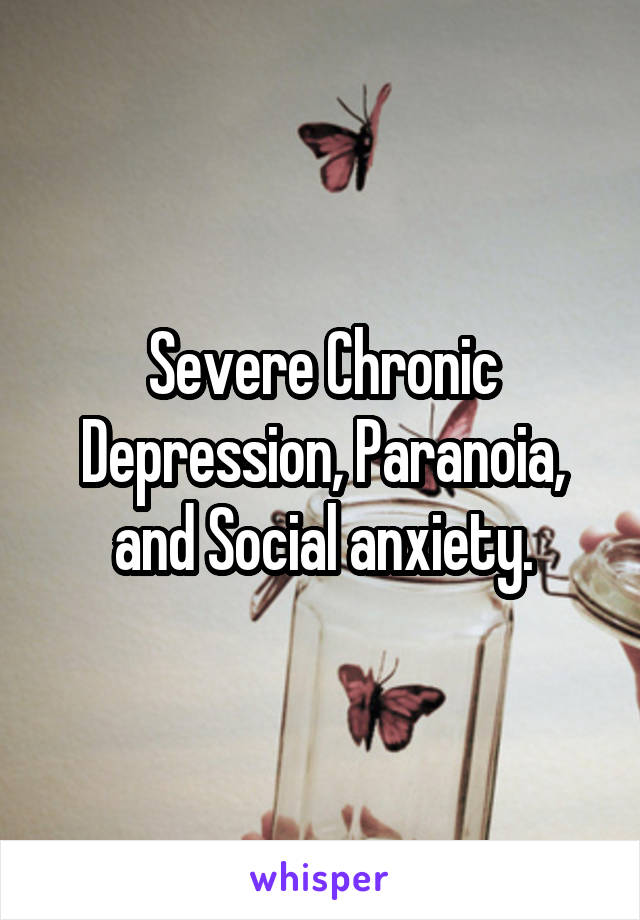 Severe Chronic Depression, Paranoia, and Social anxiety.

whisper